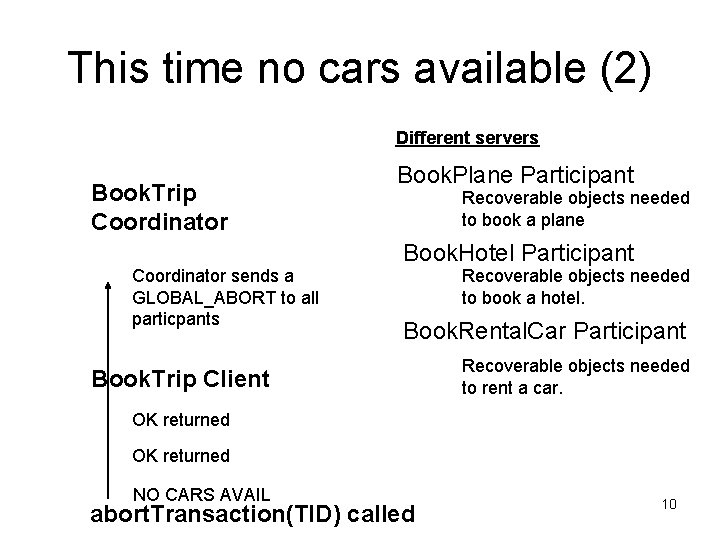 This time no cars available (2)

BookTrip
Coordinator

Coordinator sends a GLOBAL_ABORT to all particpants

BookTrip Client

OK returned

OK returned

NO CARS AVAIL

abortTransaction(TID) called

Different servers

BookPlane Participant

Recoverable objects needed to book a plane

BookHotel Participant

Recoverable objects needed to book a hotel.

BookRentalCar Participant

Recoverable objects needed to rent a car.

10